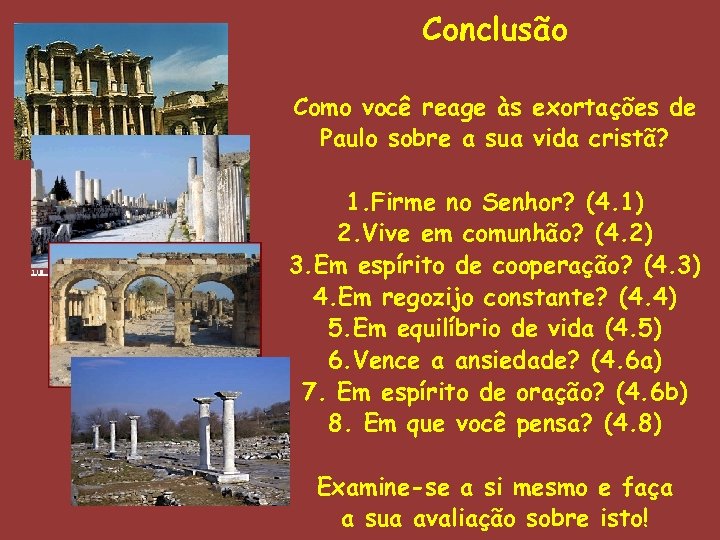 Conclusão

Como você reage às exortações de Paulo sobre a sua vida cristã?

1.Firme no Senhor? (4.1)
2.Vive em comunhão? (4.2)
3.Em espírito de cooperação? (4.3)
4.Em regozijo constante? (4.4)
5.Em equilíbrio de vida (4.5)
6.Vence a ansiedade? (4.6a)
7. Em espírito de oração? (4.6b)
8. Em que você pensa? (4.8)

Examine-se a si mesmo e faça a sua avaliação sobre isto!